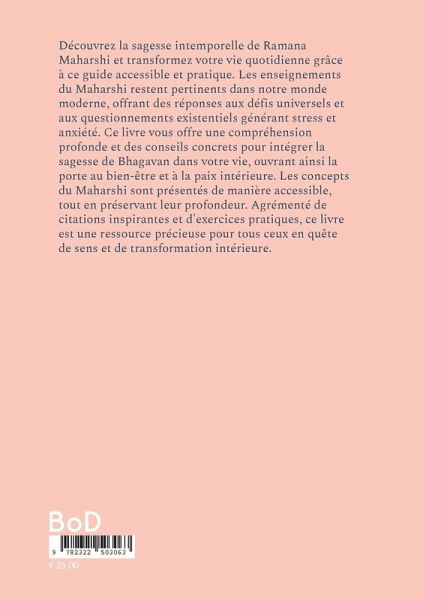 Découvrez la sagesse intemporelle de Ramana Maharshi et transformez votre vie quotidienne grâce à ce guide accessible et pratique. Les enseignements du Maharshi restent pertinents dans notre monde moderne, offrant des réponses aux défis universels et aux questionnements existentiels générant stress et anxiété. Ce livre vous offre une compréhension profonde et des conseils concrets pour intégrer la sagesse de Bhagavan dans votre vie, ouvrant ainsi la porte au bien-être et à la paix intérieure. Les concepts du Maharshi sont présentés de manière accessible, tout en préservant leur profondeur. Agrémenté de citations inspirantes et d'exercices pratiques, ce livre est une ressource précieuse pour tous ceux en quête de sens et de transformation intérieure.

BoD

9 782322 503063

€ 25,00